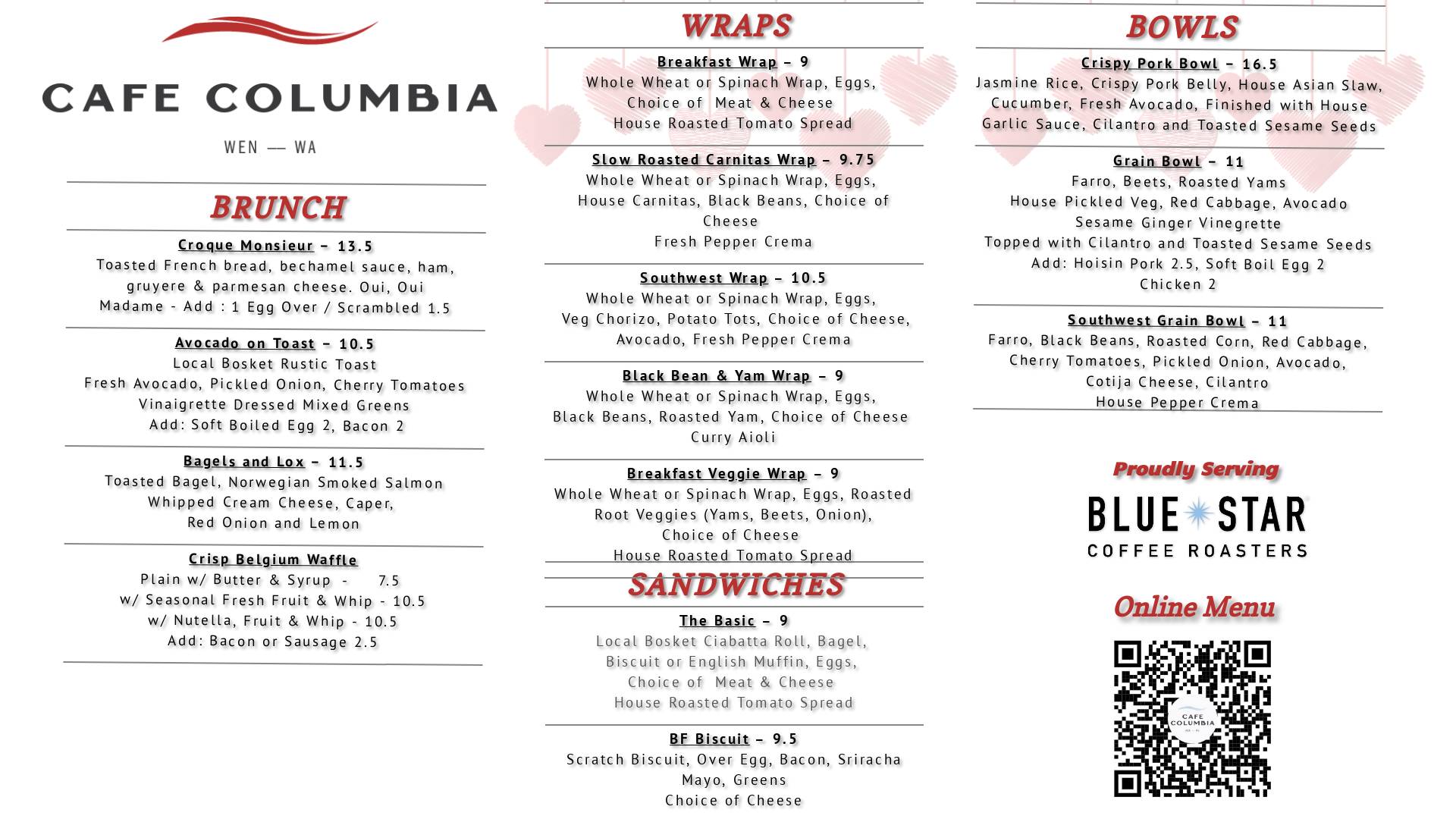 CAFE COLUMBIA

WEN — WA

BRUNCH

Croque Monsieur – 13.5
Toasted French bread, bechamel sauce, ham, gruyere & parmesan cheese. Oui, Oui Madame - Add : 1 Egg Over / Scrambled 1.5

Avocado on Toast – 10.5
Local Bosket Rustic Toast
Fresh Avocado, Pickled Onion, Cherry Tomatoes
Vinaigrette Dressed Mixed Greens
Add: Soft Boiled Egg 2, Bacon 2

Bagels and Lox – 11.5
Toasted Bagel, Norwegian Smoked Salmon
Whipped Cream Cheese, Caper,
Red Onion and Lemon

Crisp Belgium Waffle
Plain w/ Butter & Syrup - 7.5
w/ Seasonal Fresh Fruit & Whip - 10.5
w/ Nutella, Fruit & Whip - 10.5
Add: Bacon or Sausage 2.5

WRAPS

Breakfast Wrap – 9
Whole Wheat or Spinach Wrap, Eggs,
Choice of Meat & Cheese
House Roasted Tomato Spread

Slow Roasted Carnitas Wrap – 9.75
Whole Wheat or Spinach Wrap, Eggs,
House Carnitas, Black Beans, Choice of Cheese
Fresh Pepper Crema

Southwest Wrap – 10.5
Whole Wheat or Spinach Wrap, Eggs,
Veg Chorizo, Potato Tots, Choice of Cheese,
Avocado, Fresh Pepper Crema

Black Bean & Yam Wrap – 9
Whole Wheat or Spinach Wrap, Eggs,
Black Beans, Roasted Yam, Choice of Cheese
Curry Aioli

Breakfast Veggie Wrap – 9
Whole Wheat or Spinach Wrap, Eggs, Roasted Root Veggies (Yams, Beets, Onion),
Choice of Cheese
House Roasted Tomato Spread

SANDWICHES

The Basic – 9
Local Bosket Ciabatta Roll, Bagel,
Biscuit or English Muffin, Eggs,
Choice of Meat & Cheese
House Roasted Tomato Spread

BF Biscuit – 9.5
Scratch Biscuit, Over Egg, Bacon, Sriracha Mayo, Greens
Choice of Cheese

BOWLS

Crispy Pork Bowl – 16.5
Jasmine Rice, Crispy Pork Belly, House Asian Slaw,
Cucumber, Fresh Avocado, Finished with House
Garlic Sauce, Cilantro and Toasted Sesame Seeds

Grain Bowl – 11
Farro, Beets, Roasted Yams
House Pickled Veg, Red Cabbage, Avocado
Sesame Ginger Vinegrette
Topped with Cilantro and Toasted Sesame Seeds
Add: Hoisin Pork 2.5, Soft Boil Egg 2
Chicken 2

Southwest Grain Bowl – 11
Farro, Black Beans, Roasted Corn, Red Cabbage,
Cherry Tomatoes, Pickled Onion, Avocado,
Cotija Cheese, Cilantro
House Pepper Crema

Proudly Serving
BLUE STAR
COFFEE ROASTERS

Online Menu

CAFE COLUMBIA